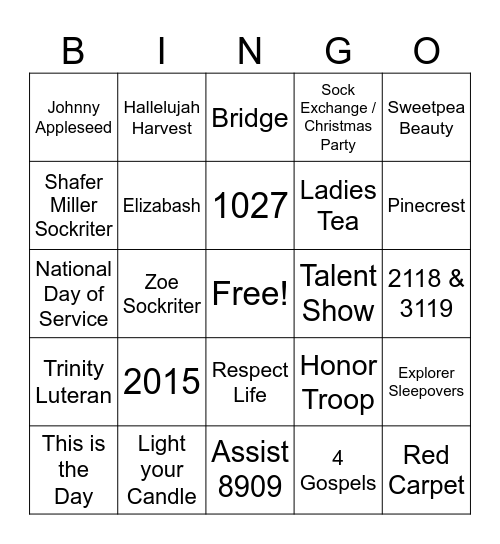 | B | I | N | G | O |
|---|---|---|---|---|
| Johnny Appleseed | Hallelujah Harvest | Bridge | Sock Exchange / Christmas Party | Sweetpea Beauty |
| Shafer Miller Sockriter | Elizabash | 1027 | Ladies Tea | Pinecrest |
| National Day of Service | Zoe Sockriter | Free! | Talent Show | 2118 & 3119 |
| Trinity Luteran | 2015 | Respect Life | Honor Troop | Explorer Sleepovers |
| This is the Day | Light your Candle | Assist 8909 | 4 Gospels | Red Carpet |